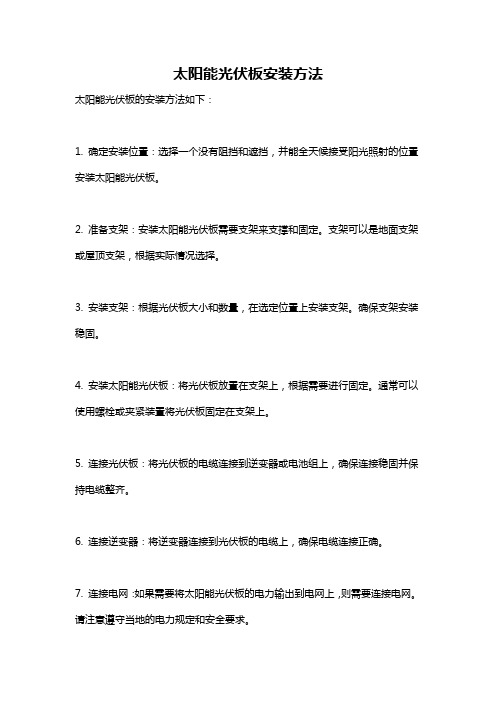 太阳能光伏板安装方法

太阳能光伏板的安装方法如下：

1. 确定安装位置：选择一个没有阻挡和遮挡，并能全天候接受阳光照射的位置安装太阳能光伏板。

2. 准备支架：安装太阳能光伏板需要支架来支撑和固定。支架可以是地面支架或屋顶支架，根据实际情况选择。

3. 安装支架：根据光伏板大小和数量，在选定位置上安装支架。确保支架安装稳固。

4. 安装太阳能光伏板：将光伏板放置在支架上，根据需要进行固定。通常可以使用螺栓或夹紧装置将光伏板固定在支架上。

5. 连接光伏板：将光伏板的电缆连接到逆变器或电池组上，确保连接稳固并保持电缆整齐。

6. 连接逆变器：将逆变器连接到光伏板的电缆上，确保电缆连接正确。

7. 连接电网：如果需要将太阳能光伏板的电力输出到电网上，则需要连接电网。请注意遵守当地的电力规定和安全要求。